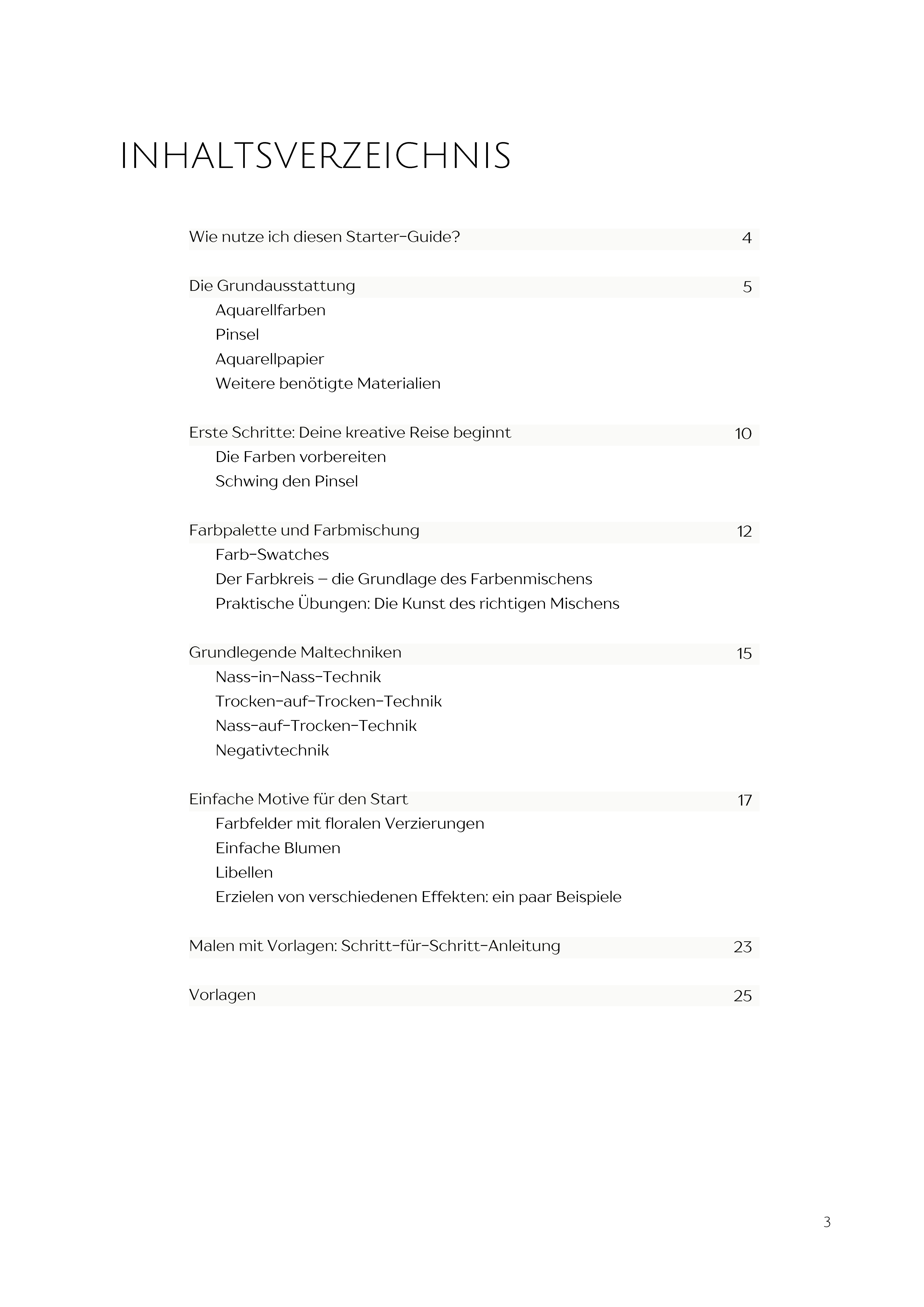 INHALTSVERZEICHNIS

Wie nutze ich diesen Starter-Guide? 4

Die Grundausstattung 5
Aquarellfarben
Pinsel
Aquarellpapier
Weitere benötigte Materialien

Erste Schritte: Deine kreative Reise beginnt 10
Die Farben vorbereiten
Schwing den Pinsel

Farbpalette und Farbmischung 12
Farb-Swatches
Der Farbkreis – die Grundlage des Farbenmischens
Praktische Übungen: Die Kunst des richtigen Mischens

Grundlegende Maltechniken 15
Nass-in-Nass-Technik
Trocken-auf-Trocken-Technik
Nass-auf-Trocken-Technik
Negativtechnik

Einfache Motive für den Start 17
Farbfelder mit floralen Verzierungen
Einfache Blumen
Libellen
Erzielen von verschiedenen Effekten: ein paar Beispiele

Malen mit Vorlagen: Schritt-für-Schritt-Anleitung 23

Vorlagen 25

3